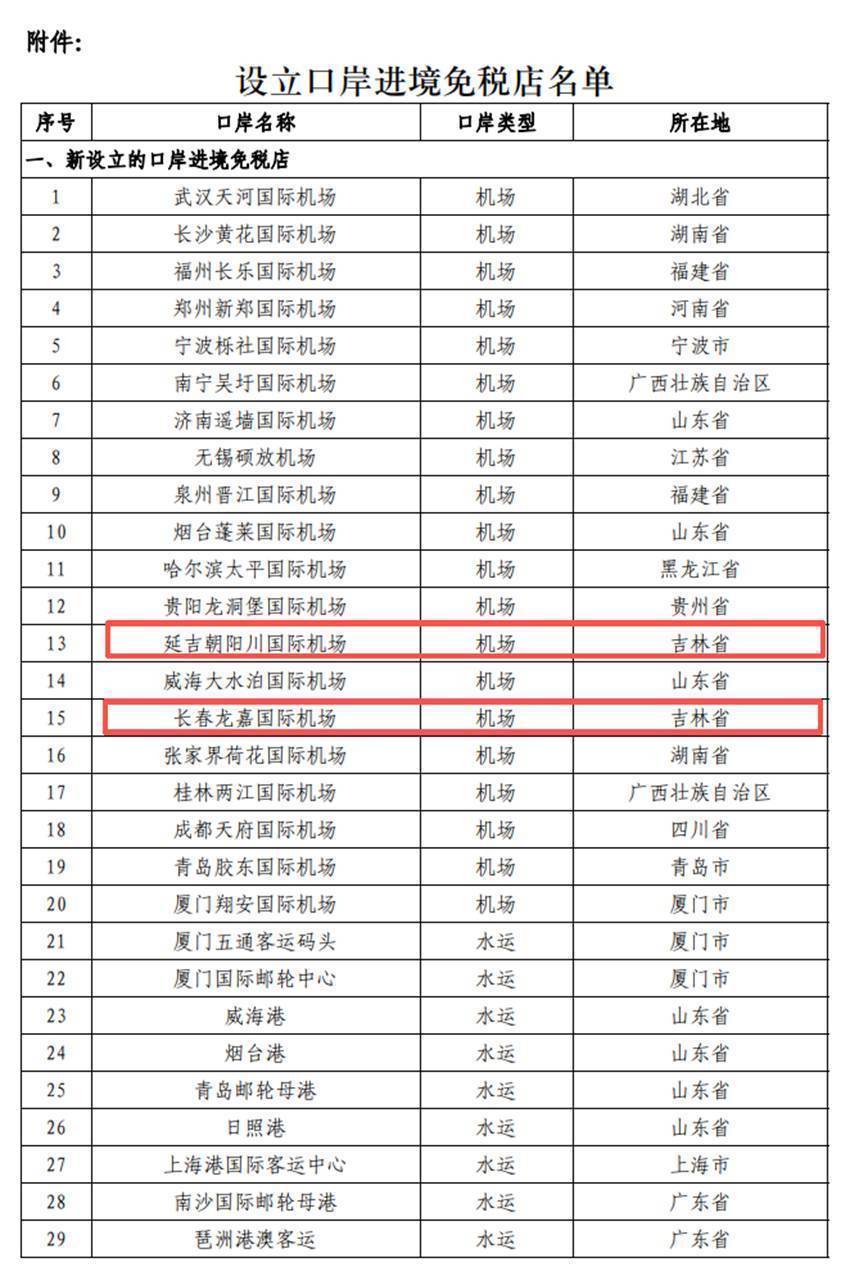 附件:

设立口岸进境免税店名单

| 序号 | 口岸名称 | 口岸类型 | 所在地 |
|---|---|---|---|
| 一、新设立的口岸进境免税店 | | | |
| 1 | 武汉天河国际机场 | 机场 | 湖北省 |
| 2 | 长沙黄花国际机场 | 机场 | 湖南省 |
| 3 | 福州长乐国际机场 | 机场 | 福建省 |
| 4 | 郑州新郑国际机场 | 机场 | 河南省 |
| 5 | 宁波栎社国际机场 | 机场 | 宁波市 |
| 6 | 南宁吴圩国际机场 | 机场 | 广西壮族自治区 |
| 7 | 济南遥墙国际机场 | 机场 | 山东省 |
| 8 | 无锡硕放机场 | 机场 | 江苏省 |
| 9 | 泉州晋江国际机场 | 机场 | 福建省 |
| 10 | 烟台蓬莱国际机场 | 机场 | 山东省 |
| 11 | 哈尔滨太平国际机场 | 机场 | 黑龙江省 |
| 12 | 贵阳龙洞堡国际机场 | 机场 | 贵州省 |
| 13 | 延吉朝阳川国际机场 | 机场 | 吉林省 |
| 14 | 威海大水泊国际机场 | 机场 | 山东省 |
| 15 | 长春龙嘉国际机场 | 机场 | 吉林省 |
| 16 | 张家界荷花国际机场 | 机场 | 湖南省 |
| 17 | 桂林两江国际机场 | 机场 | 广西壮族自治区 |
| 18 | 成都天府国际机场 | 机场 | 四川省 |
| 19 | 青岛胶东国际机场 | 机场 | 青岛市 |
| 20 | 厦门翔安国际机场 | 机场 | 厦门市 |
| 21 | 厦门五通客运码头 | 水运 | 厦门市 |
| 22 | 厦门国际邮轮中心 | 水运 | 厦门市 |
| 23 | 威海港 | 水运 | 山东省 |
| 24 | 烟台港 | 水运 | 山东省 |
| 25 | 青岛邮轮母港 | 水运 | 山东省 |
| 26 | 日照港 | 水运 | 山东省 |
| 27 | 上海港国际客运中心 | 水运 | 上海市 |
| 28 | 南沙国际邮轮母港 | 水运 | 广东省 |
| 29 | 琶洲港澳客运 | 水运 | 广东省 |